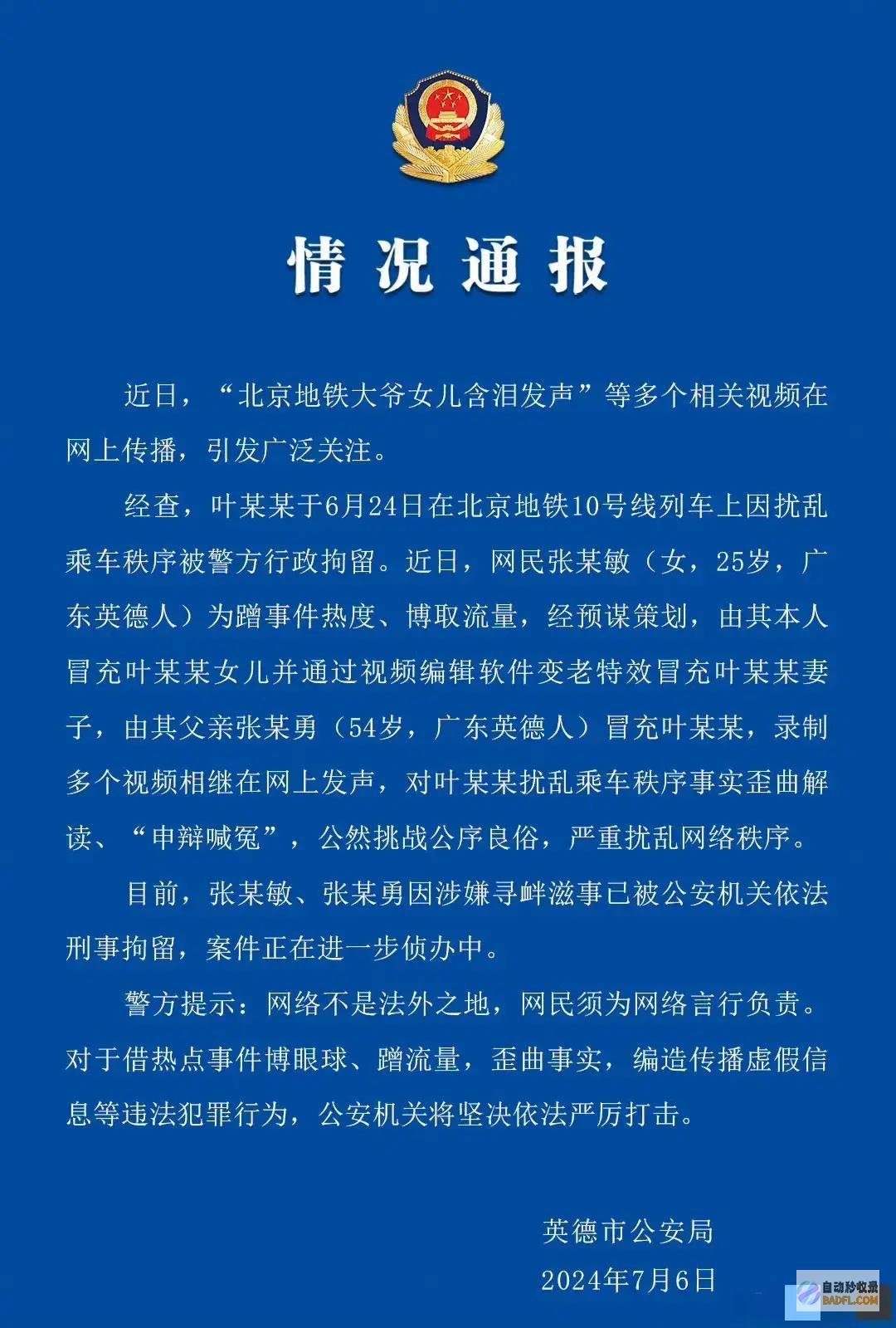 情况通报

近日，“北京地铁大爷女儿含泪发声”等多个相关视频在网上传播，引发广泛关注。

经查，叶某某于6月24日在北京地铁10号线列车上因扰乱乘车秩序被警方行政拘留。近日，网民张某敏（女，25岁，广东英德人）为蹭事件热度、博取流量，经预谋策划，由其本人冒充叶某某女儿并通过视频编辑软件变老特效冒充叶某某妻子，由其父亲张某勇（54岁，广东英德人）冒充叶某某，录制多个视频相继在网上发声，对叶某某扰乱乘车秩序事实歪曲解读、“申辩喊冤”，公然挑战公序良俗，严重扰乱网络秩序。

目前，张某敏、张某勇因涉嫌寻衅滋事已被公安机关依法刑事拘留，案件正在进一步侦办中。

警方提示：网络不是法外之地，网民须为网络言行负责。对于借热点事件博眼球、蹭流量，歪曲事实，编造传播虚假信息等违法犯罪行为，公安机关将坚决依法严厉打击。

英德市公安局
2024年7月6日

自动秒收录
BADFL.COM